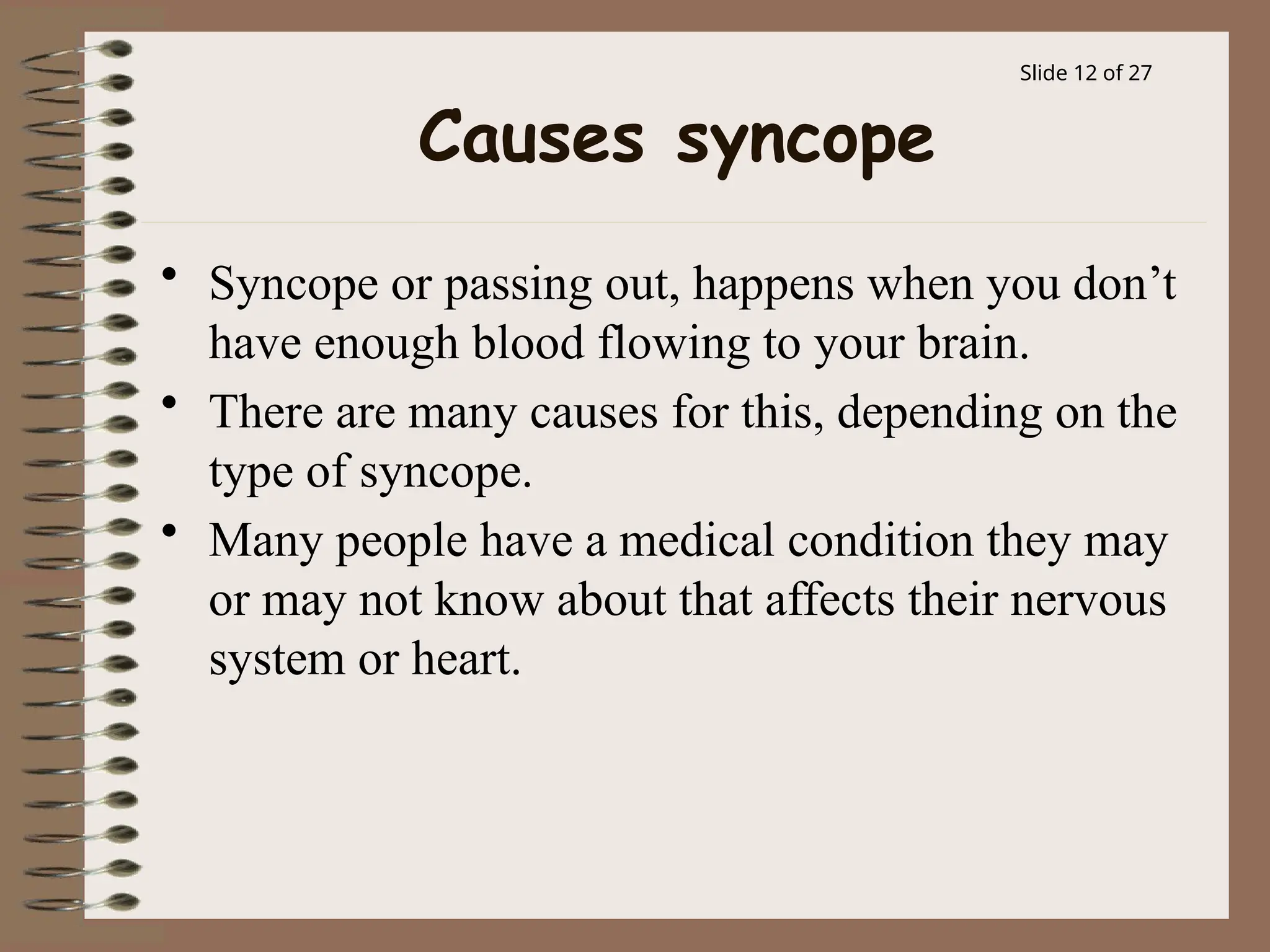 Slide 12 of 27

Causes syncope

• Syncope or passing out, happens when you don’t have enough blood flowing to your brain.
• There are many causes for this, depending on the type of syncope.
• Many people have a medical condition they may or may not know about that affects their nervous system or heart.